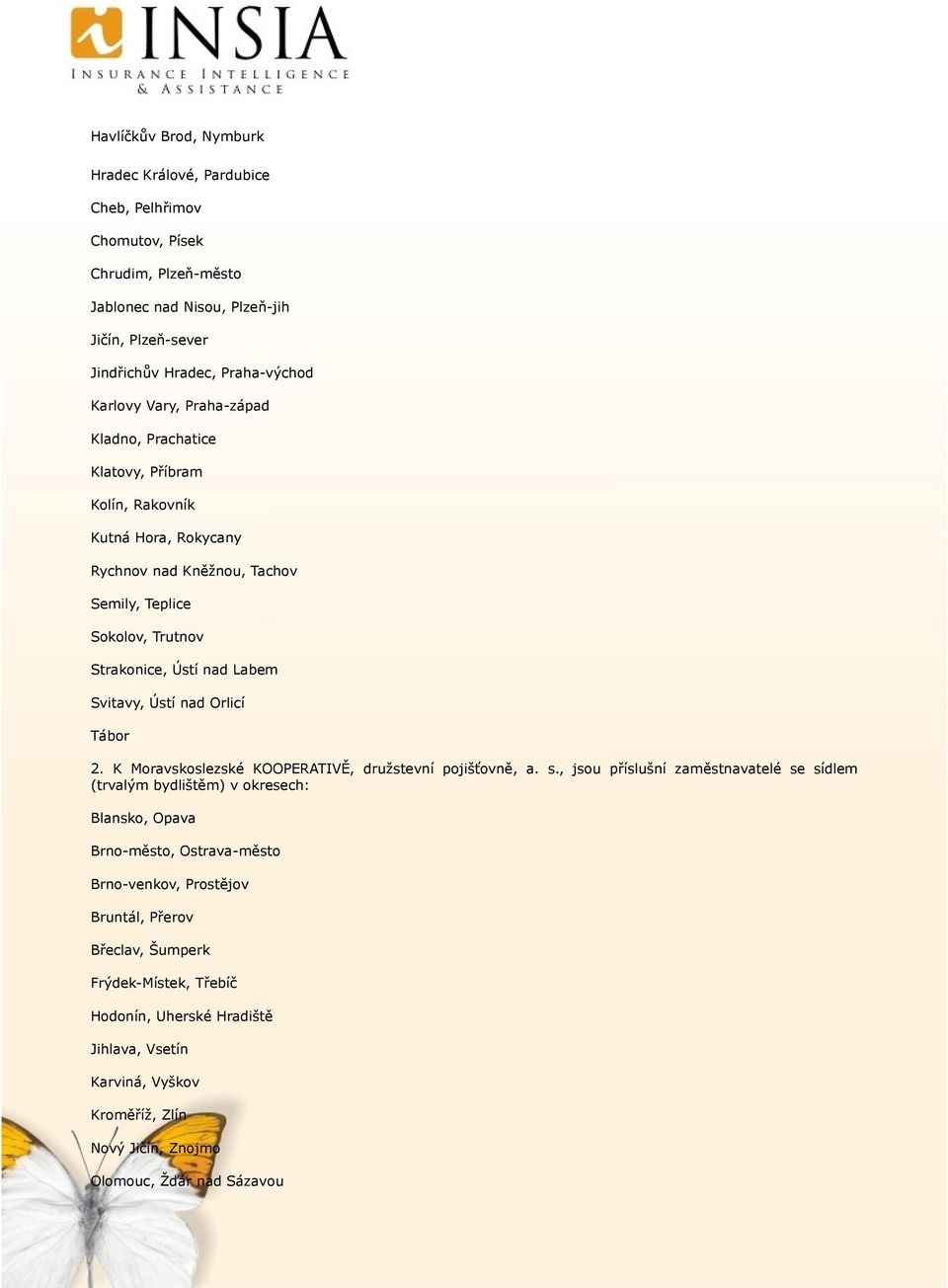 INSIA
INSURANCE INTELLIGENCE & ASSISTANCE

Havlíčkův Brod, Nymburk

Hradec Králové, Pardubice

Cheb, Pelhřimov

Chomutov, Písek

Chrudim, Plzeň-město

Jablonec nad Nisou, Plzeň-jih

Jičín, Plzeň-sever

Jindřichův Hradec, Praha-východ

Karlovy Vary, Praha-západ

Kladno, Prachatice

Klatovy, Příbram

Kolín, Rakovník

Kutná Hora, Rokycany

Rychnov nad Kněžnou, Tachov

Semily, Teplice

Sokolov, Trutnov

Strakonice, Ústí nad Labem

Svitavy, Ústí nad Orlicí

Tábor

2. K Moravskoslezské KOOPERATIVĚ, družstevní pojišťovně, a. s., jsou příslušní zaměstnavatelé se sídlem (trvalým bydlištěm) v okresech:

Blansko, Opava

Brno-město, Ostrava-město

Brno-venkov, Prostějov

Bruntál, Přerov

Břeclav, Šumperk

Frýdek-Místek, Třebíč

Hodonín, Uherské Hradiště

Jihlava, Vsetín

Karviná, Vyškov

Kroměříž, Zlín

Nový Jičín, Znojmo

Olomouc, Žďár nad Sázavou